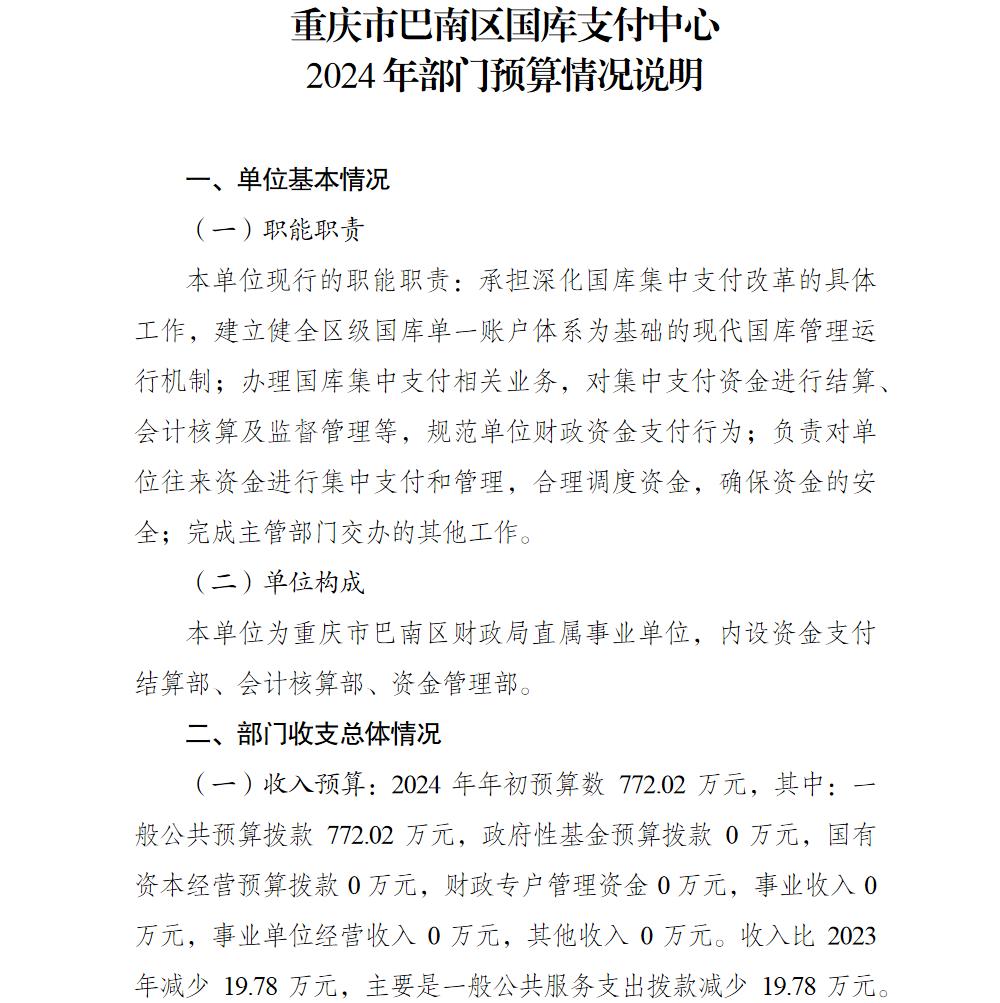 重庆市巴南区国库支付中心
2024 年部门预算情况说明

一、单位基本情况

（一）职能职责

本单位现行的职能职责：承担深化国库集中支付改革的具体工作，建立健全区级国库单一账户体系为基础的现代国库管理运行机制；办理国库集中支付相关业务，对集中支付资金进行结算、会计核算及监督管理等，规范单位财政资金支付行为；负责对单位往来资金进行集中支付和管理，合理调度资金，确保资金的安全；完成主管部门交办的其他工作。

（二）单位构成

本单位为重庆市巴南区财政局直属事业单位，内设资金支付结算部、会计核算部、资金管理部。

二、部门收支总体情况

（一）收入预算：2024 年年初预算数 772.02 万元，其中：一般公共预算拨款 772.02 万元，政府性基金预算拨款 0 万元，国有资本经营预算拨款 0 万元，财政专户管理资金 0 万元，事业收入 0 万元，事业单位经营收入 0 万元，其他收入 0 万元。收入比 2023 年减少 19.78 万元，主要是一般公共服务支出拨款减少 19.78 万元。